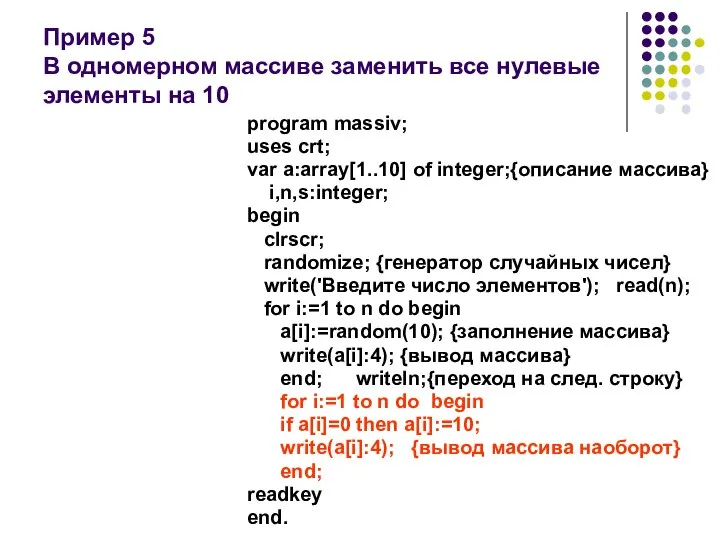 Пример 5
В одномерном массиве заменить все нулевые элементы на 10

program massiv;
uses crt;
var a:array[1..10] of integer;{описание массива}
i,n,s:integer;
begin
clrscr;
randomize; {генератор случайных чисел}
write('Введите число элементов'); read(n);
for i:=1 to n do begin
a[i]:=random(10); {заполнение массива}
write(a[i]:4); {вывод массива}
end; writeln;{переход на след. строку}
for i:=1 to n do begin
if a[i]=0 then a[i]:=10;
write(a[i]:4); {вывод массива наоборот}
end;
readkey
end.